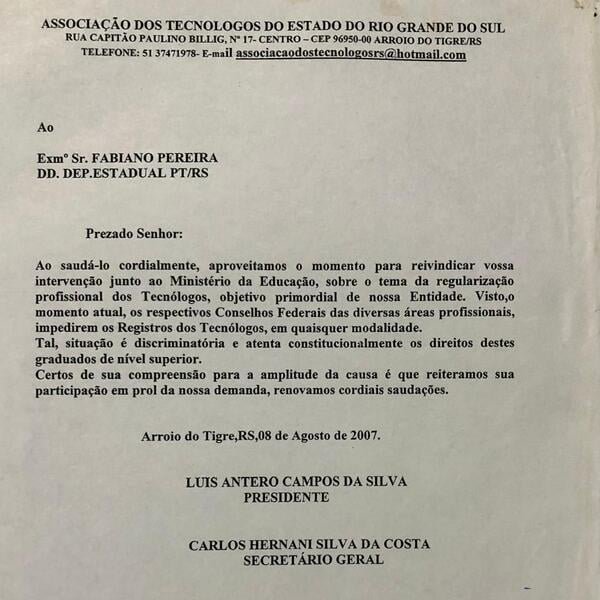 ASSOCIAÇÃO DOS TECNOLOGOS DO ESTADO DO RIO GRANDE DO SUL
RUA CAPITÃO PAULINO BILLIG, Nº 17- CENTRO – CEP 96950-00 ARROIO DO TIGRE/RS
TELEFONE: 51 37471978- E-mail associacaodostecnologosrs@hotmail.com

Ao

Exmº Sr. FABIANO PEREIRA
DD. DEP.ESTADUAL PT/RS

Prezado Senhor:

Ao saudá-lo cordialmente, aproveitamos o momento para reivindicar vossa intervenção junto ao Ministério da Educação, sobre o tema da regularização profissional dos Tecnólogos, objetivo primordial de nossa Entidade. Visto,o momento atual, os respectivos Conselhos Federais das diversas áreas profissionais, impedirem os Registros dos Tecnólogos, em quaisquer modalidade.
Tal, situação é discriminatória e atenta constitucionalmente os direitos destes graduados de nível superior.
Certos de sua compreensão para a amplitude da causa é que reiteramos sua participação em prol da nossa demanda, renovamos cordiais saudações.

Arroio do Tigre,RS,08 de Agosto de 2007.

LUIS ANTERO CAMPOS DA SILVA
PRESIDENTE

CARLOS HERNANI SILVA DA COSTA
SECRETÁRIO GERAL